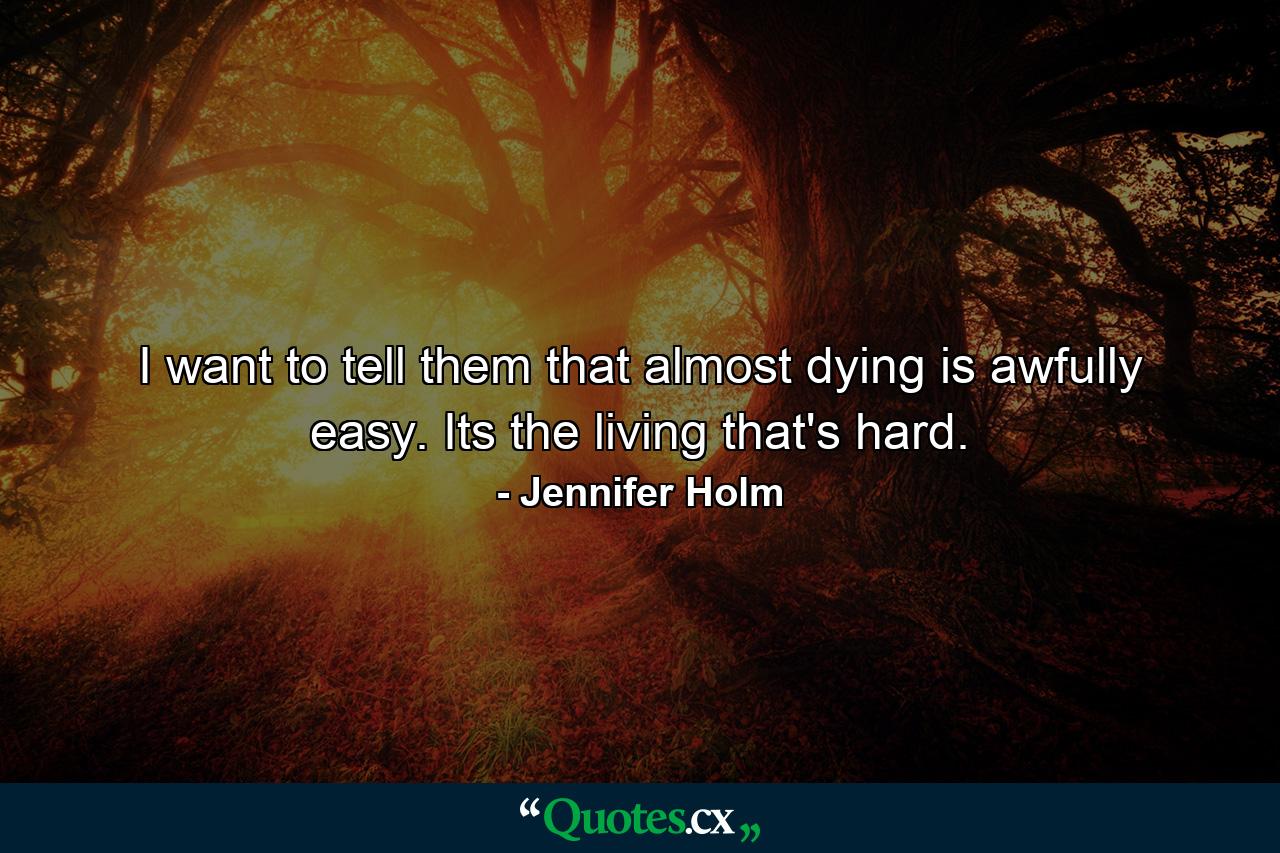 I want to tell them that almost dying is awfully easy. Its the living that's hard.

- Jennifer Holm

“Quotes.cx„